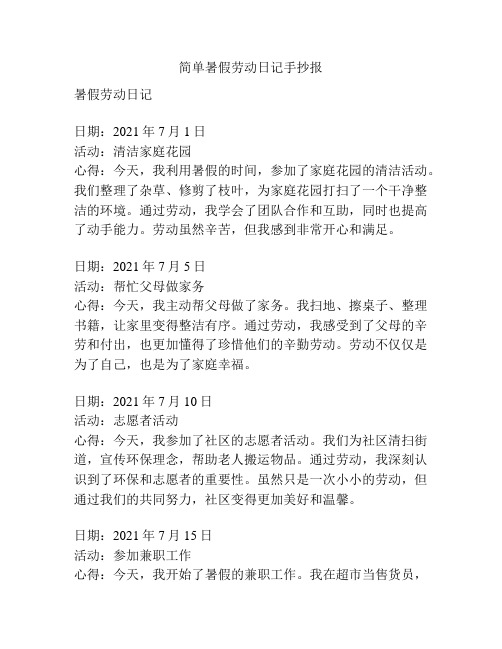 简单暑假劳动日记手抄报

暑假劳动日记

日期：2021 年 7 月 1 日
活动：清洁家庭花园
心得：今天，我利用暑假的时间，参加了家庭花园的清洁活动。我们整理了杂草、修剪了枝叶，为家庭花园打扫了一个干净整洁的环境。通过劳动，我学会了团队合作和互助，同时也提高了动手能力。劳动虽然辛苦，但我感到非常开心和满足。

日期：2021 年 7 月 5 日
活动：帮忙父母做家务
心得：今天，我主动帮父母做了家务。我扫地、擦桌子、整理书籍，让家里变得整洁有序。通过劳动，我感受到了父母的辛劳和付出，也更加懂得了珍惜他们的辛勤劳动。劳动不仅仅是为了自己，也是为了家庭幸福。

日期：2021 年 7 月 10 日
活动：志愿者活动
心得：今天，我参加了社区的志愿者活动。我们为社区清扫街道，宣传环保理念，帮助老人搬运物品。通过劳动，我深刻认识到了环保和志愿者的重要性。虽然只是一次小小的劳动，但通过我们的共同努力，社区变得更加美好和温馨。

日期：2021 年 7 月 15 日
活动：参加兼职工作
心得：今天，我开始了暑假的兼职工作。我在超市当售货员，